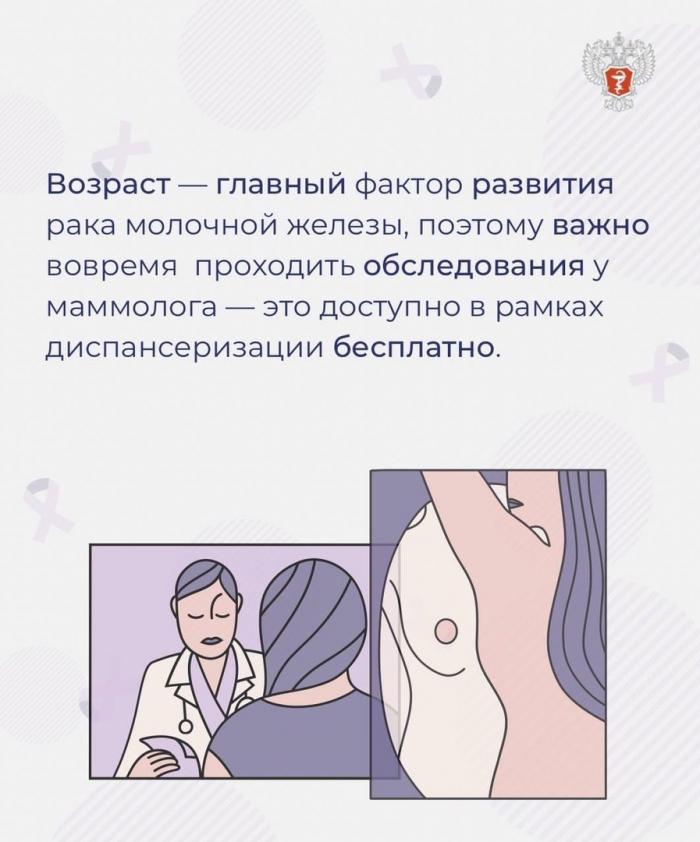 Возраст — главный фактор развития рака молочной железы, поэтому важно вовремя  проходить обследования у маммолога — это доступно в рамках диспансеризации бесплатно.